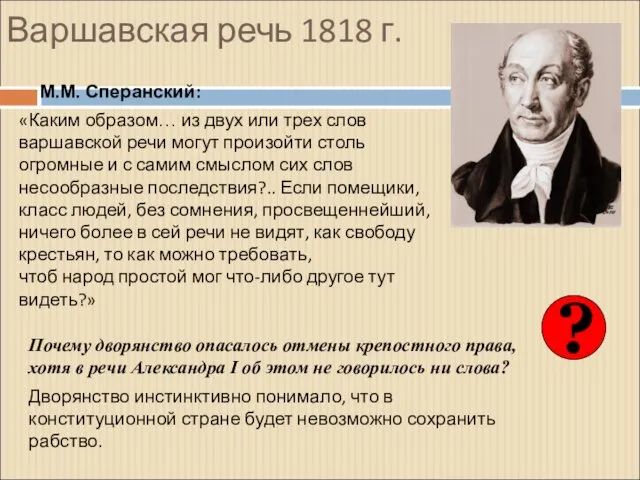 Варшавская речь 1818 г.

М.М. Сперанский:

«Каким образом… из двух или трех слов варшавской речи могут произойти столь огромные и с самим смыслом сих слов несообразные последствия?.. Если помещики, класс людей, без сомнения, просвещеннейший, ничего более в сей речи не видят, как свободу крестьян, то как можно требовать, чтоб народ простой мог что-либо другое тут видеть?»

?

Почему дворянство опасалось отмены крепостного права, хотя в речи Александра I об этом не говорилось ни слова?

Дворянство инстинктивно понимало, что в конституционной стране будет невозможно сохранить рабство.